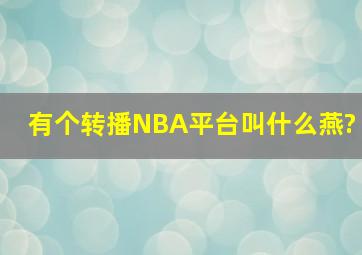 有个转播NBA平台叫什么燕?